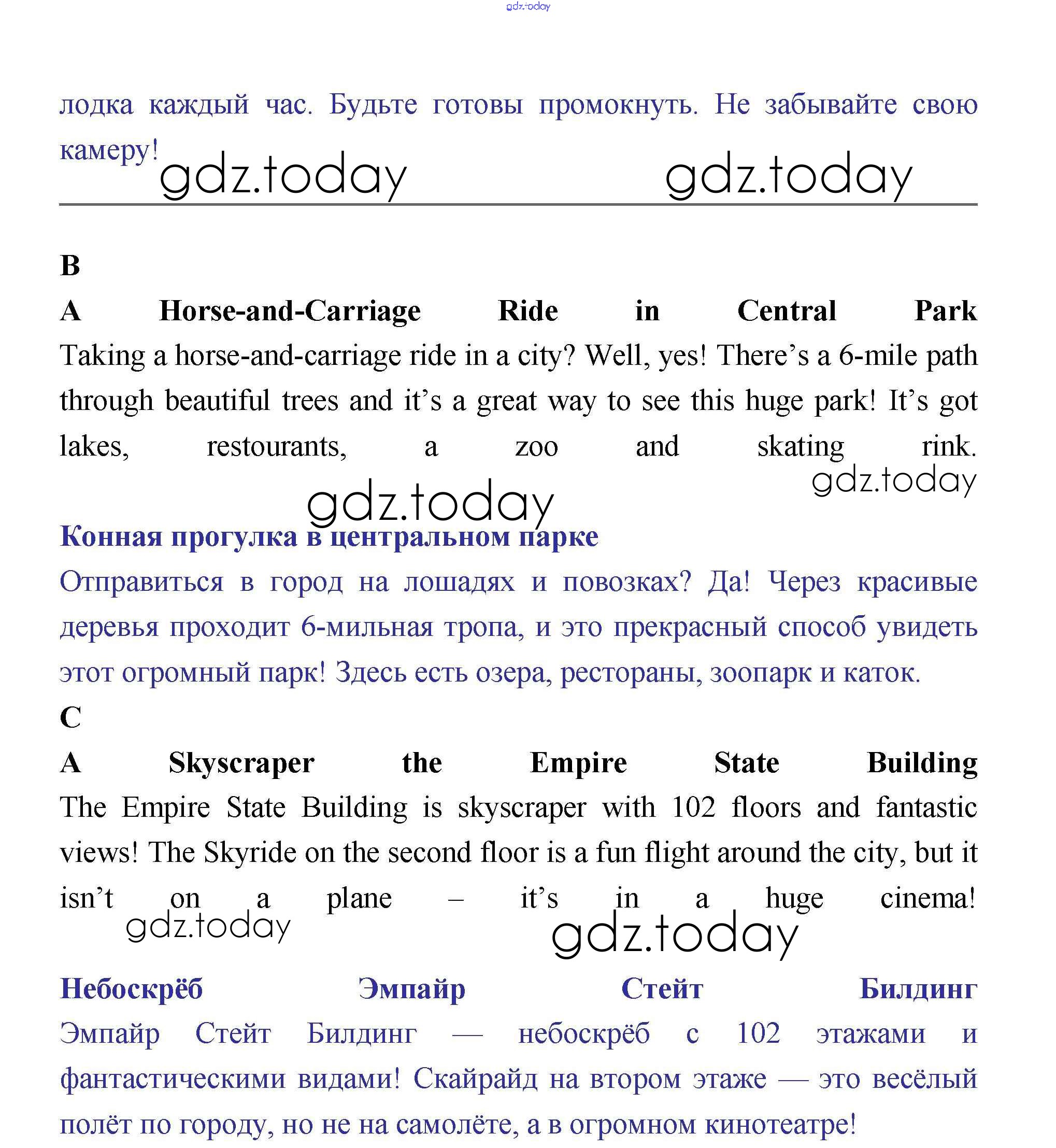 gdz.today

лодка каждый час. Будьте готовы промокнуть. Не забывайте свою камеру!

gdz.today gdz.today

B

A Horse-and-Carriage Ride in Central Park

Taking a horse-and-carriage ride in a city? Well, yes! There’s a 6-mile path through beautiful trees and it’s a great way to see this huge park! It’s got lakes, restourants, a zoo and skating rink.

gdz.today

gdz.today

Конная прогулка в центральном парке

Отправиться в город на лошадях и повозках? Да! Через красивые деревья проходит 6-мильная тропа, и это прекрасный способ увидеть этот огромный парк! Здесь есть озера, рестораны, зоопарк и каток.

C

A Skyscraper the Empire State Building

The Empire State Building is skyscraper with 102 floors and fantastic views! The Skyride on the second floor is a fun flight around the city, but it isn’t on a plane – it’s in a huge cinema!

gdz.today gdz.today

Небоскрёб Эмпайр Стейт Билдинг

Эмпайр Стейт Билдинг — небоскрёб с 102 этажами и фантастическими видами! Скайрайд на втором этаже — это весёлый полёт по городу, но не на самолёте, а в огромном кинотеатре!